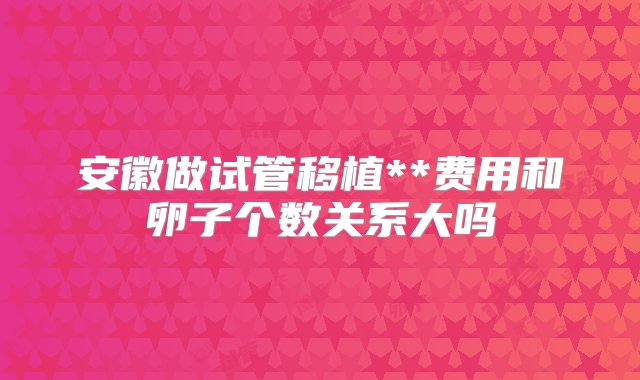 安徽做试管移植**费用和卵子个数关系大吗